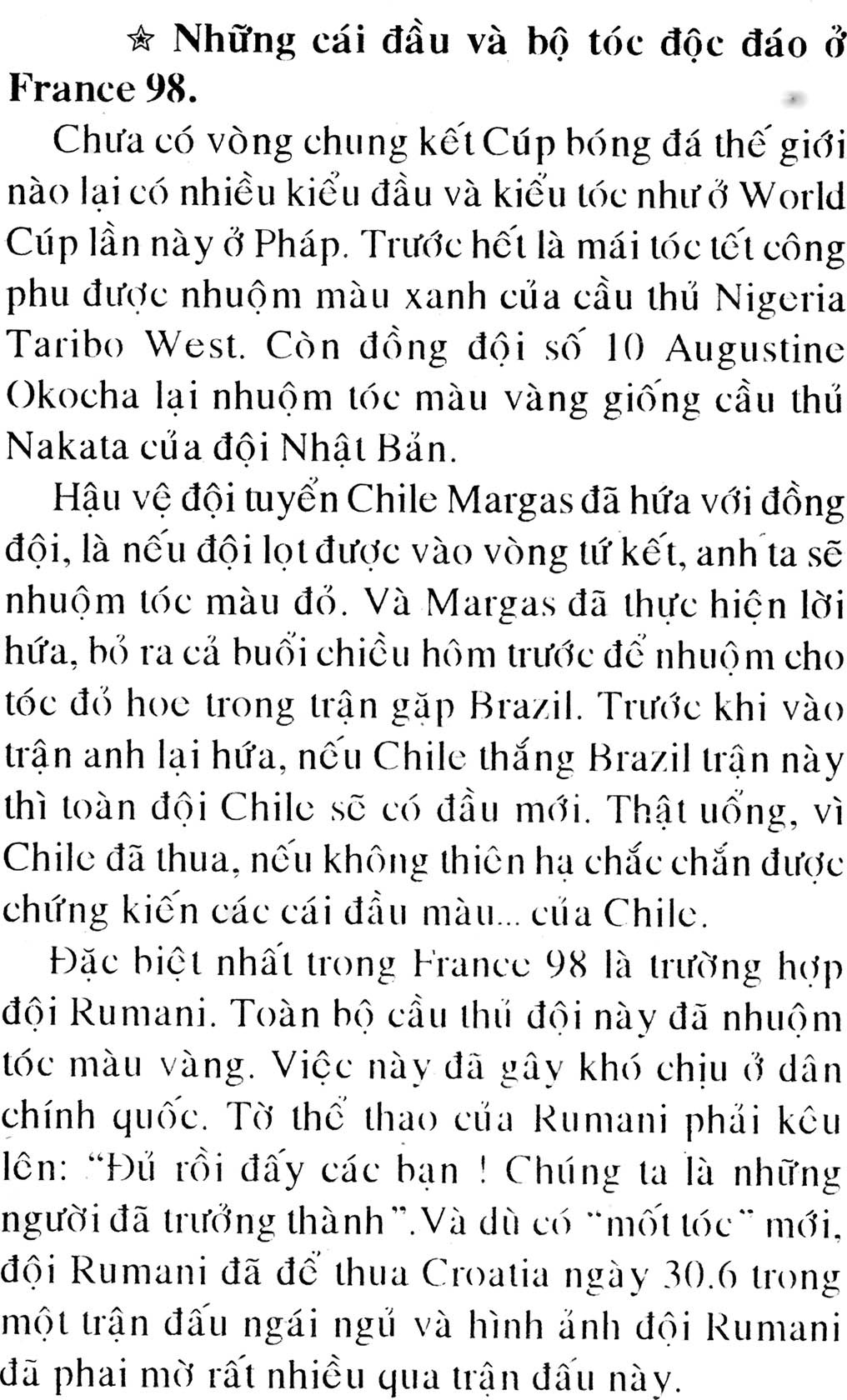 ✮ Những cái đầu và bộ tóc độc đáo ở France 98.

Chưa có vòng chung kết Cúp bóng đá thế giới nào lại có nhiều kiểu đầu và kiểu tóc như ở World Cúp lần này ở Pháp. Trước hết là mái tóc tết công phu được nhuộm màu xanh của cầu thủ Nigeria Taribo West. Còn đồng đội số 10 Augustine Okocha lại nhuộm tóc màu vàng giống cầu thủ Nakata của đội Nhật Bản.

Hậu vệ đội tuyển Chile Margas đã hứa với đồng đội, là nếu đội lọt được vào vòng tứ kết, anh ta sẽ nhuộm tóc màu đỏ. Và Margas đã thực hiện lời hứa, bỏ ra cả buổi chiều hôm trước để nhuộm cho tóc đỏ hoe trong trận gặp Brazil. Trước khi vào trận anh lại hứa, nếu Chile thắng Brazil trận này thì toàn đội Chile sẽ có đầu mới. Thật uổng, vì Chile đã thua, nếu không thiên hạ chắc chắn được chứng kiến các cái đầu màu... của Chile.

Đặc biệt nhất trong France 98 là trường hợp đội Rumani. Toàn bộ cầu thủ đội này đã nhuộm tóc màu vàng. Việc này đã gây khó chịu ở dân chính quốc. Tờ thể thao của Rumani phải kêu lên: "Đủ rồi đấy các bạn ! Chúng ta là những người đã trưởng thành".Và dù có "mốt tóc" mới, đội Rumani đã để thua Croatia ngày 30.6 trong một trận đấu ngái ngủ và hình ảnh đội Rumani đã phai mờ rất nhiều qua trận đấu này.